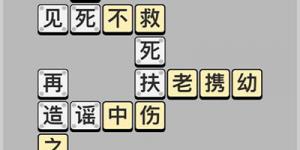 见死不救
死
再 扶老携幼
造谣中伤
之